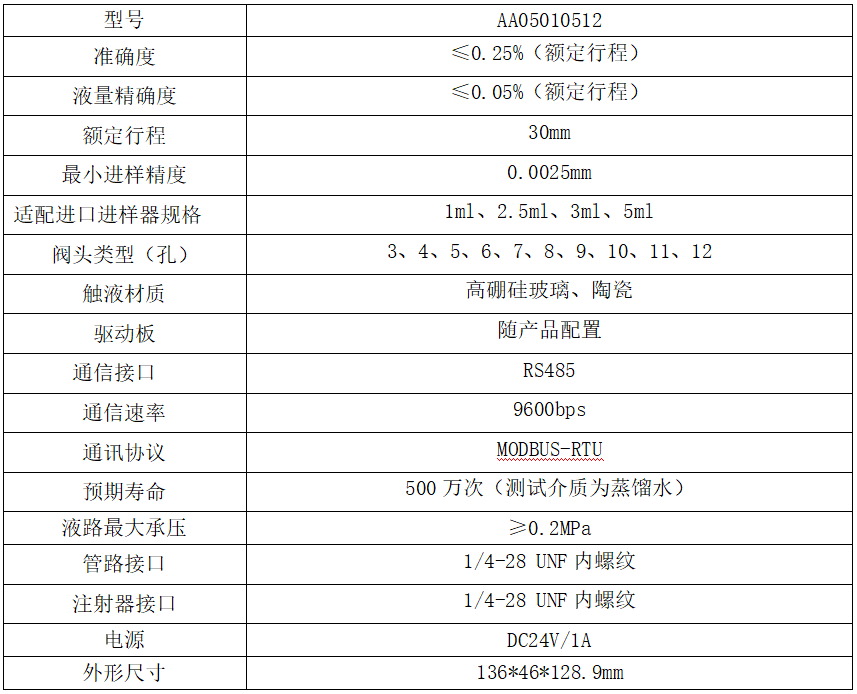 | 型号 | AA05010512 |
|---|---|
| 准确度 | ≤0.25%（额定行程） |
| 液量精确度 | ≤0.05%（额定行程） |
| 额定行程 | 30mm |
| 最小进样精度 | 0.0025mm |
| 适配进口进样器规格 | 1ml、2.5ml、3ml、5ml |
| 阀头类型（孔） | 3、4、5、6、7、8、9、10、11、12 |
| 触液材质 | 高硼硅玻璃、陶瓷 |
| 驱动板 | 随产品配置 |
| 通信接口 | RS485 |
| 通信速率 | 9600bps |
| 通讯协议 | MODBUS-RTU |
| 预期寿命 | 500 万次（测试介质为蒸馏水） |
| 液路最大承压 | ≥0.2MPa |
| 管路接口 | 1/4-28 UNF 内螺纹 |
| 注射器接口 | 1/4-28 UNF 内螺纹 |
| 电源 | DC24V/1A |
| 外形尺寸 | 136*46*128.9mm |